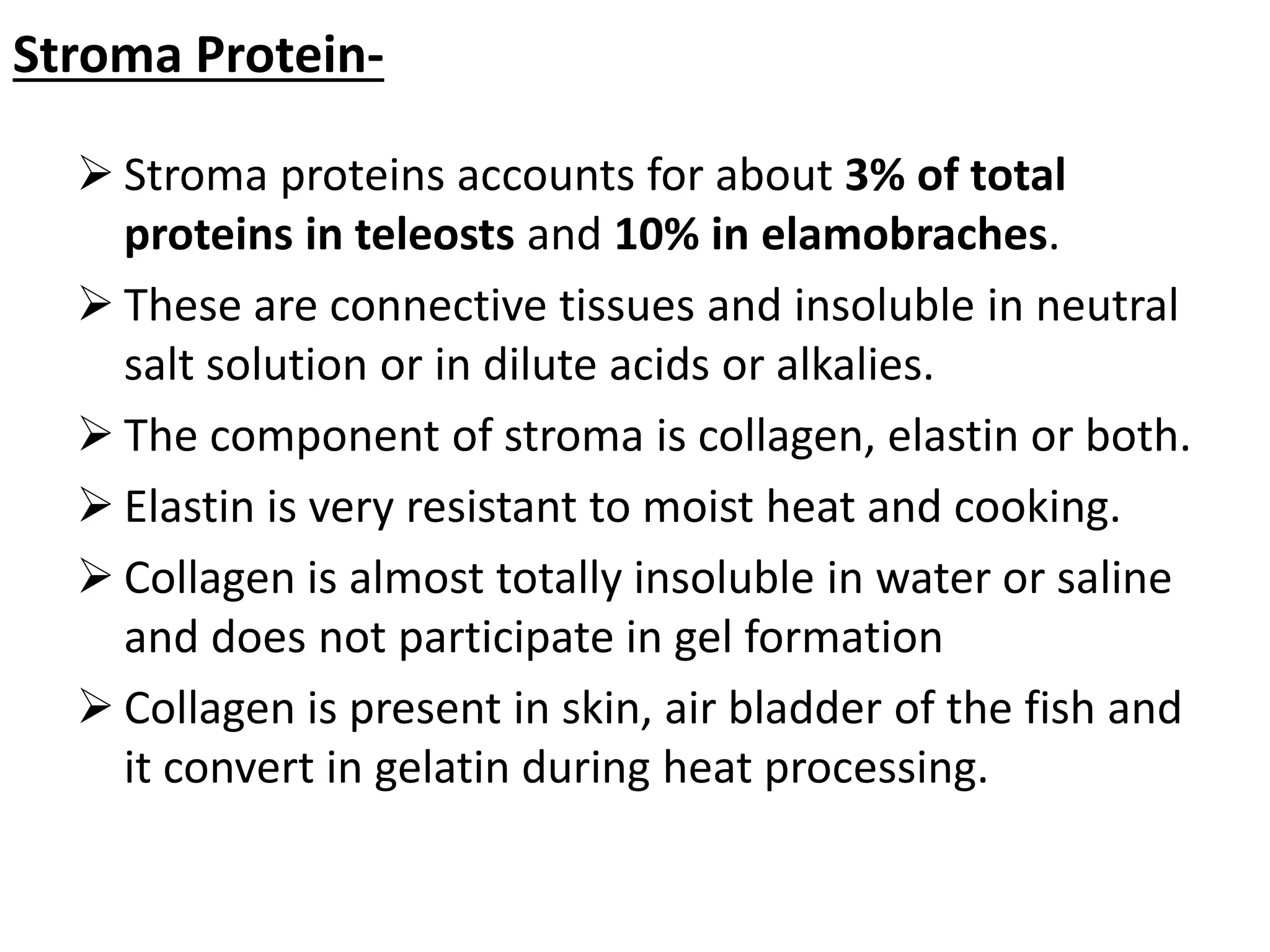 Stroma Protein-

➢ Stroma proteins accounts for about 3% of total proteins in teleosts and 10% in elamobraches.

➢ These are connective tissues and insoluble in neutral salt solution or in dilute acids or alkalies.

➢ The component of stroma is collagen, elastin or both.

➢ Elastin is very resistant to moist heat and cooking.

➢ Collagen is almost totally insoluble in water or saline and does not participate in gel formation

➢ Collagen is present in skin, air bladder of the fish and it convert in gelatin during heat processing.